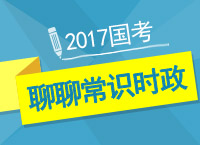 2017国考

聊聊常识时政